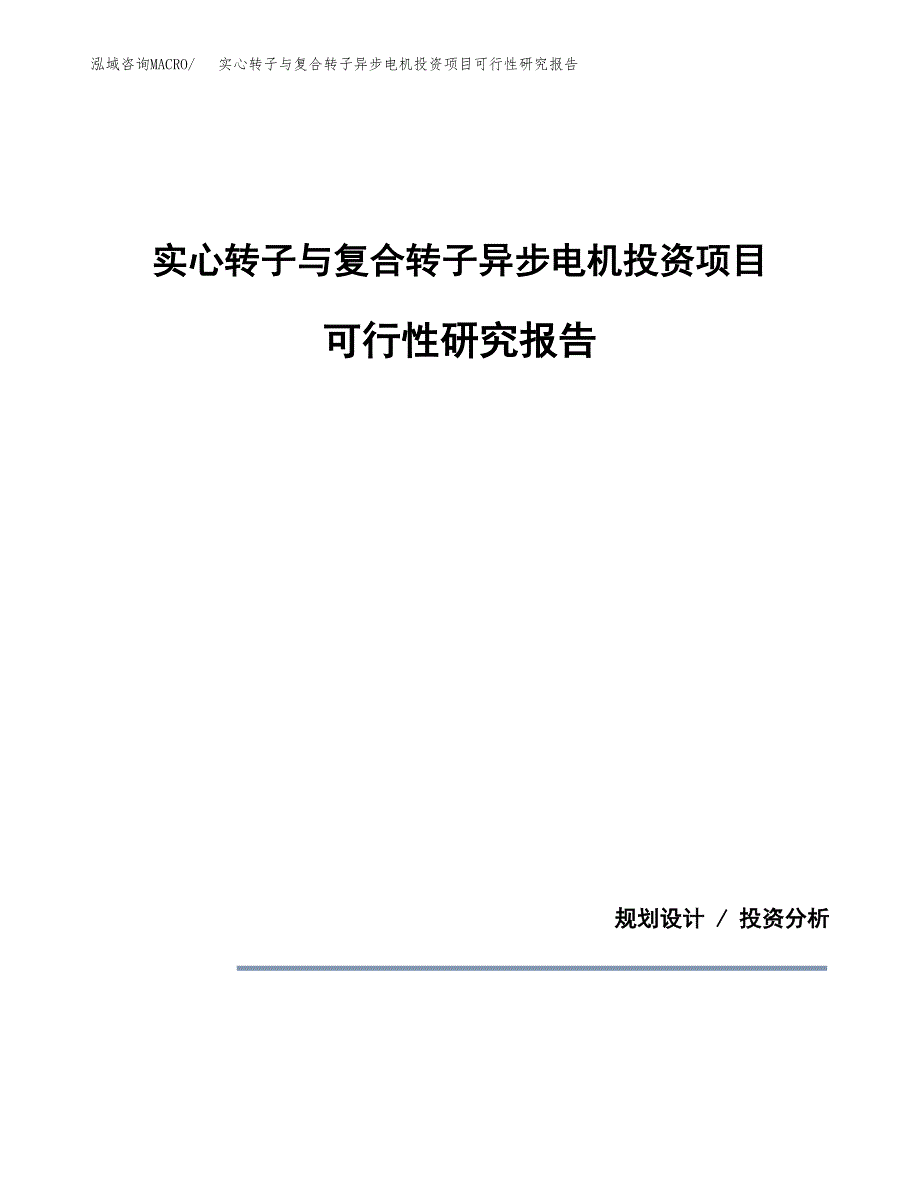 泓域咨询MACRO/　　实心转子与复合转子异步电机投资项目可行性研究报告

实心转子与复合转子异步电机投资项目

可行性研究报告

规划设计 / 投资分析